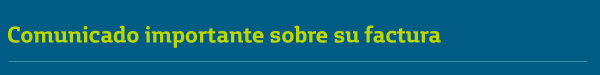 Comunicado importante sobre su factura